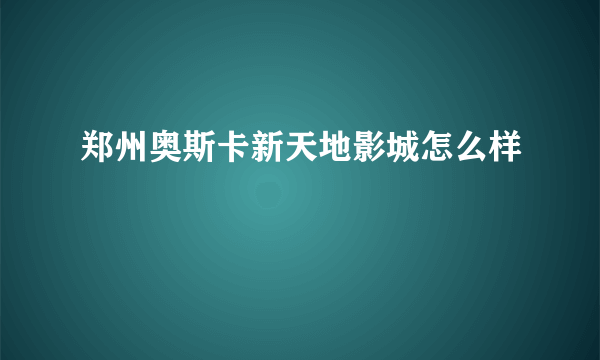 郑州奥斯卡新天地影城怎么样